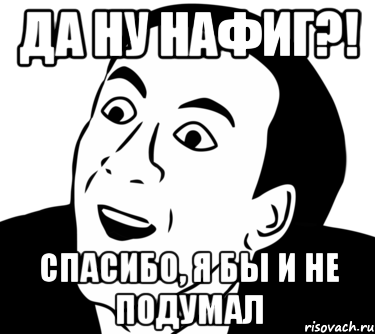 ДА НУ НАФИГ?!

СПАСИБО, Я БЫ И НЕ ПОДУМАЛ

risovach.ru